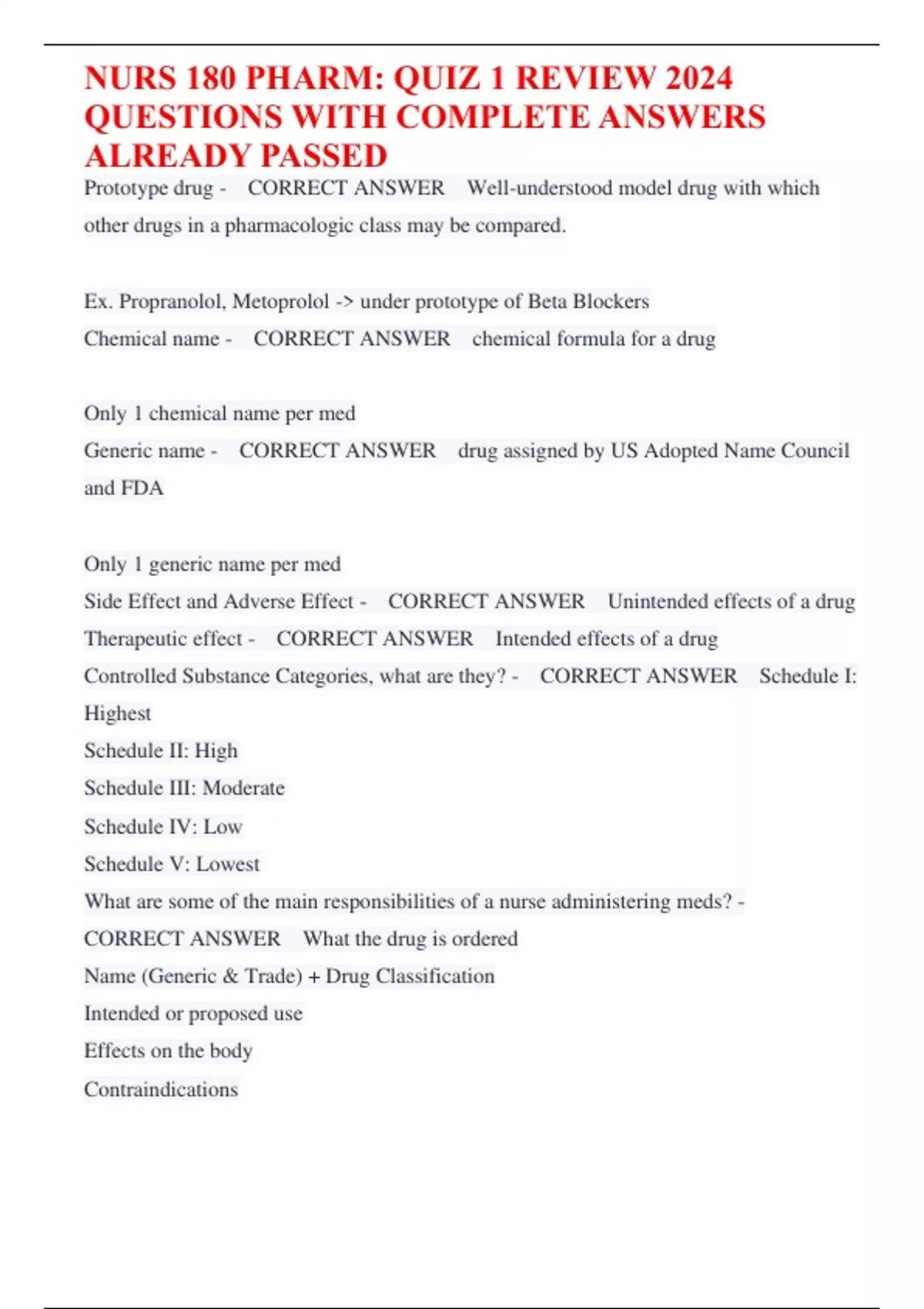 NURS 180 PHARM: QUIZ 1 REVIEW 2024 QUESTIONS WITH COMPLETE ANSWERS ALREADY PASSED

Prototype drug - CORRECT ANSWER Well-understood model drug with which other drugs in a pharmacologic class may be compared.

Ex. Propranolol, Metoprolol -> under prototype of Beta Blockers
Chemical name - CORRECT ANSWER chemical formula for a drug

Only 1 chemical name per med
Generic name - CORRECT ANSWER drug assigned by US Adopted Name Council and FDA

Only 1 generic name per med
Side Effect and Adverse Effect - CORRECT ANSWER Unintended effects of a drug
Therapeutic effect - CORRECT ANSWER Intended effects of a drug
Controlled Substance Categories, what are they? - CORRECT ANSWER Schedule I: Highest
Schedule II: High
Schedule III: Moderate
Schedule IV: Low
Schedule V: Lowest
What are some of the main responsibilities of a nurse administering meds? - CORRECT ANSWER What the drug is ordered
Name (Generic & Trade) + Drug Classification
Intended or proposed use
Effects on the body
Contraindications